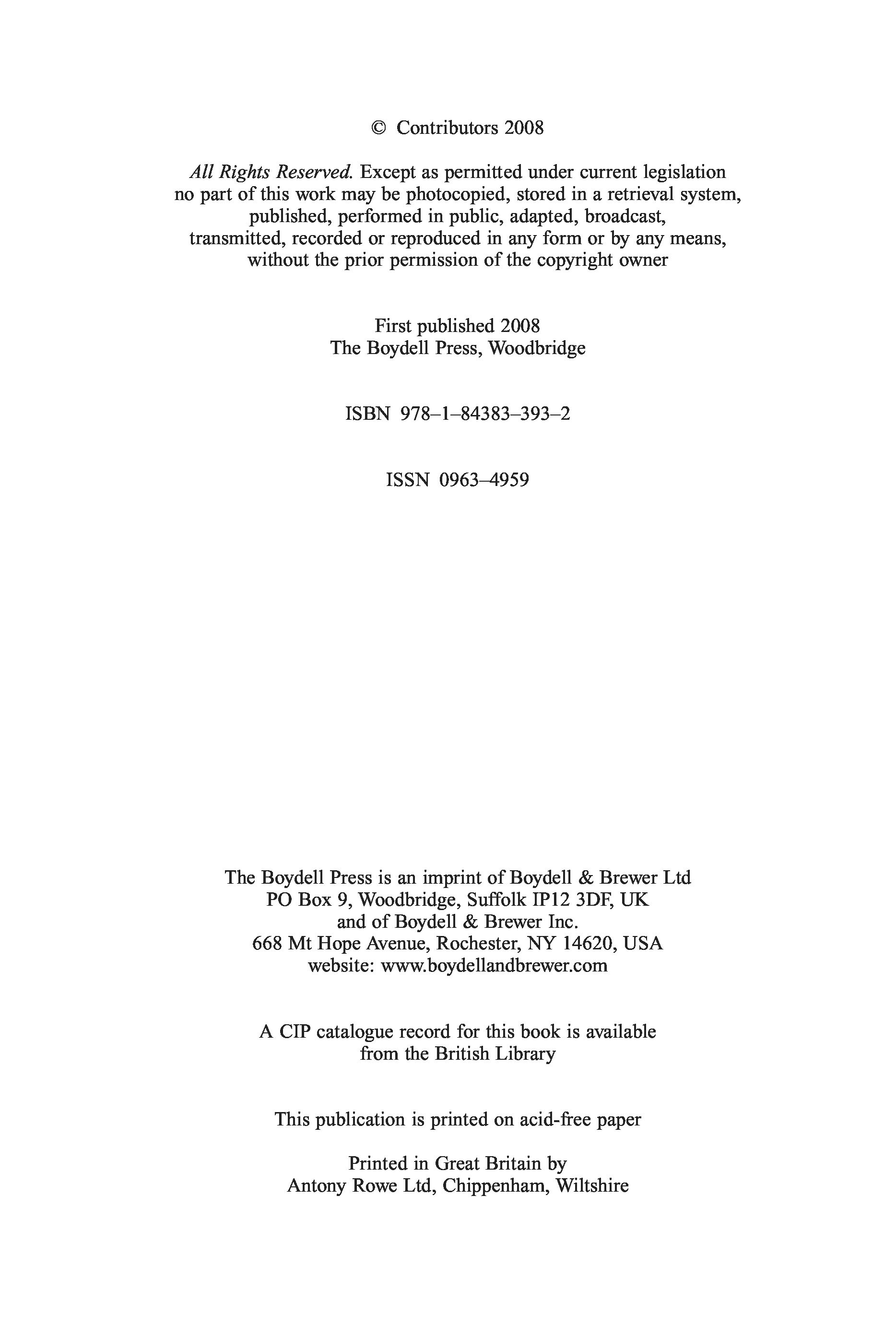 © Contributors 2008

All Rights Reserved. Except as permitted under current legislation no part of this work may be photocopied, stored in a retrieval system, published, performed in public, adapted, broadcast, transmitted, recorded or reproduced in any form or by any means, without the prior permission of the copyright owner

First published 2008
The Boydell Press, Woodbridge

ISBN 978–1–84383–393–2

ISSN 0963–4959

The Boydell Press is an imprint of Boydell & Brewer Ltd
PO Box 9, Woodbridge, Suffolk IP12 3DF, UK
and of Boydell & Brewer Inc.
668 Mt Hope Avenue, Rochester, NY 14620, USA
website: www.boydellandbrewer.com

A CIP catalogue record for this book is available from the British Library

This publication is printed on acid-free paper

Printed in Great Britain by
Antony Rowe Ltd, Chippenham, Wiltshire